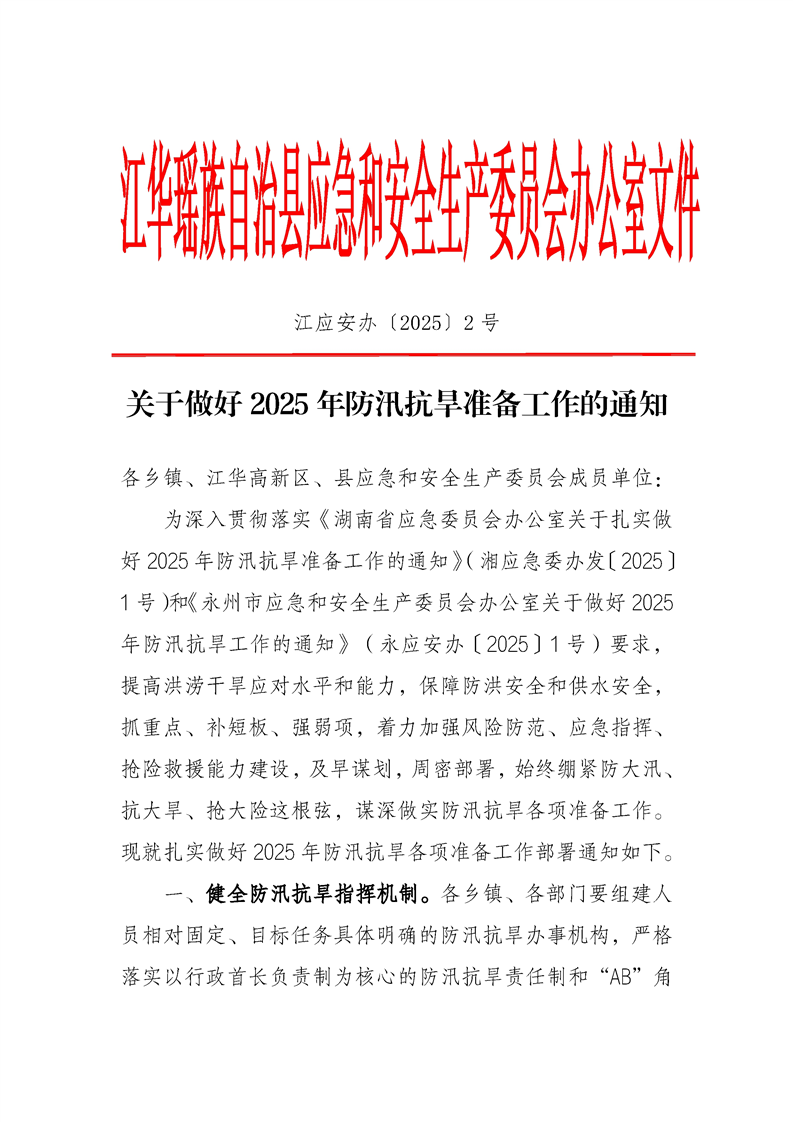 江华瑶族自治县应急和安全生产委员会办公室文件

江应安办〔2025〕2号

关于做好2025年防汛抗旱准备工作的通知

各乡镇、江华高新区、县应急和安全生产委员会成员单位：

为深入贯彻落实《湖南省应急委员会办公室关于扎实做好2025年防汛抗旱准备工作的通知》(湘应急委办发〔2025〕1号)和《永州市应急和安全生产委员会办公室关于做好2025年防汛抗旱工作的通知》（永应安办〔2025〕1号）要求，提高洪涝干旱应对水平和能力，保障防洪安全和供水安全，抓重点、补短板、强弱项，着力加强风险防范、应急指挥、抢险救援能力建设，及早谋划，周密部署，始终绷紧防大汛、抗大旱、抢大险这根弦，谋深做实防汛抗旱各项准备工作。现就扎实做好2025年防汛抗旱各项准备工作部署通知如下。

一、健全防汛抗旱指挥机制。各乡镇、各部门要组建人员相对固定、目标任务具体明确的防汛抗旱办事机构，严格落实以行政首长负责制为核心的防汛抗旱责任制和“AB”角